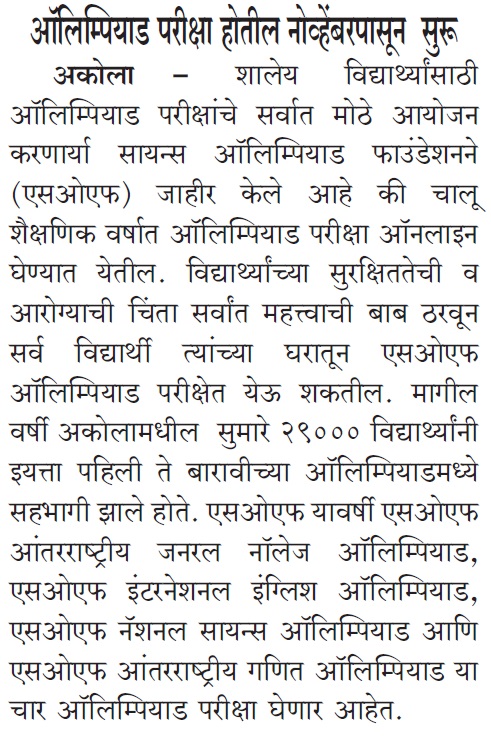 ऑलिम्पियाड परीक्षा होतील नोव्हेंबरपासून सुरू

अकोला – शालेय विद्यार्थ्यांसाठी ऑलिम्पियाड परीक्षांचे सर्वात मोठे आयोजन करणार्या सायन्स ऑलिम्पियाड फाउंडेशनने (एसओएफ) जाहीर केले आहे की चालू शैक्षणिक वर्षात ऑलिम्पियाड परीक्षा ऑनलाइन घेण्यात येतील. विद्यार्थ्यांच्या सुरक्षिततेची व आरोग्याची चिंता सर्वांत महत्त्वाची बाब ठरवून सर्व विद्यार्थी त्यांच्या घरातून एसओएफ ऑलिम्पियाड परीक्षेत येऊ शकतील. मागील वर्षी अकोलामधील सुमारे २९००० विद्यार्थ्यांनी इयत्ता पहिली ते बारावीच्या ऑलिम्पियाडमध्ये सहभागी झाले होते. एसओएफ यावर्षी एसओएफ आंतरराष्ट्रीय जनरल नॉलेज ऑलिम्पियाड, एसओएफ इंटरनेशनल इंग्लिश ऑलिम्पियाड, एसओएफ नॅशनल सायन्स ऑलिम्पियाड आणि एसओएफ आंतरराष्ट्रीय गणित ऑलिम्पियाड या चार ऑलिम्पियाड परीक्षा घेणार आहेत.